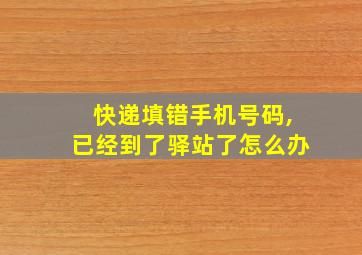 快递填错手机号码,
已经到了驿站了怎么办